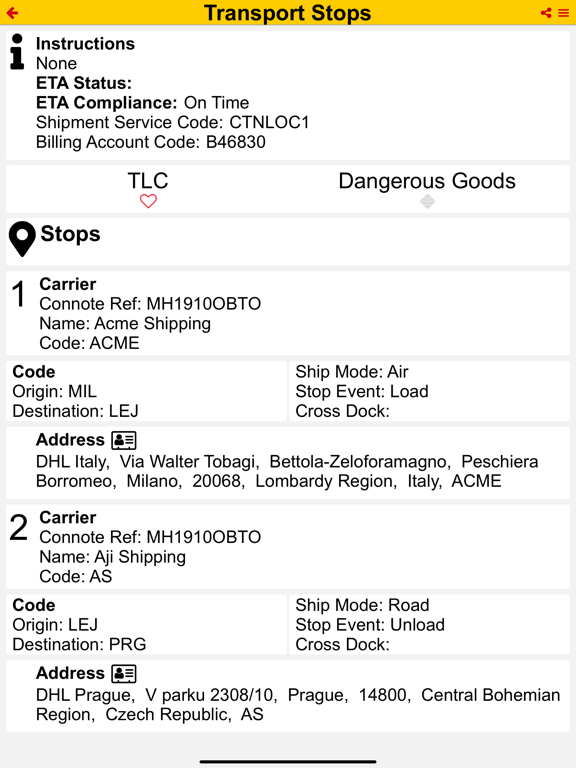 Transport Stops

Instructions
None
ETA Status:
ETA Compliance: On Time
Shipment Service Code: CTNLOC1
Billing Account Code: B46830

TLC

Dangerous Goods

Stops

1
Carrier
Connote Ref: MH1910OBTO
Name: Acme Shipping
Code: ACME

Code
Origin: MIL
Destination: LEJ

Ship Mode: Air
Stop Event: Load
Cross Dock:

Address
DHL Italy, Via Walter Tobagi, Bettola-Zeloforamagno, Peschiera Borromeo, Milano, 20068, Lombardy Region, Italy, ACME

2
Carrier
Connote Ref: MH1910OBTO
Name: Aji Shipping
Code: AS

Code
Origin: LEJ
Destination: PRG

Ship Mode: Road
Stop Event: Unload
Cross Dock:

Address
DHL Prague, V parku 2308/10, Prague, 14800, Central Bohemian Region, Czech Republic, AS